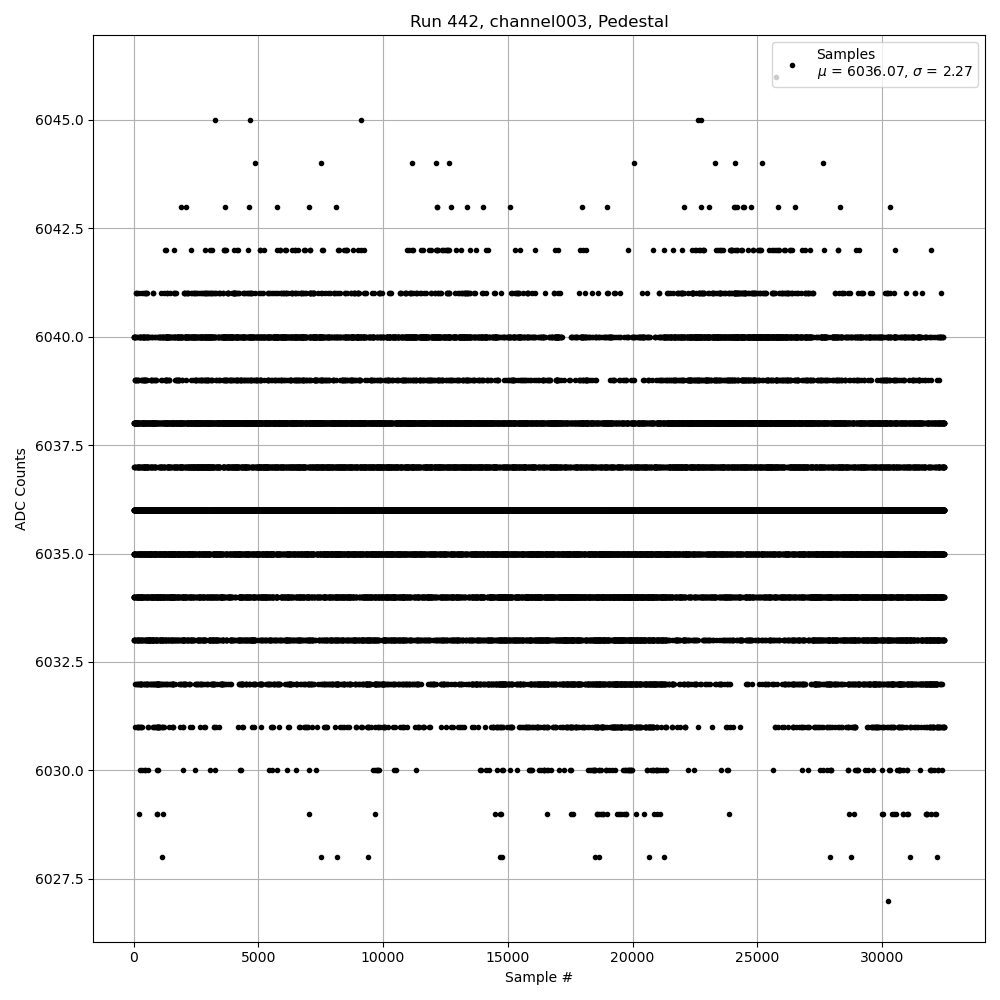 Run 442, channel003, Pedestal

Samples
$\mu$ = 6036.07, $\sigma$ = 2.27

ADC Counts

6045.0
6042.5
6040.0
6037.5
6035.0
6032.5
6030.0
6027.5

0
5000
10000
15000
20000
25000
30000

Sample #